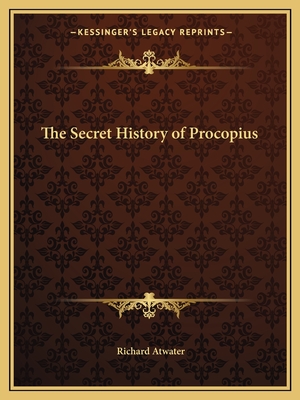 —KESSINGER'S LEGACY REPRINTS—

The Secret History of Procopius

Richard Atwater